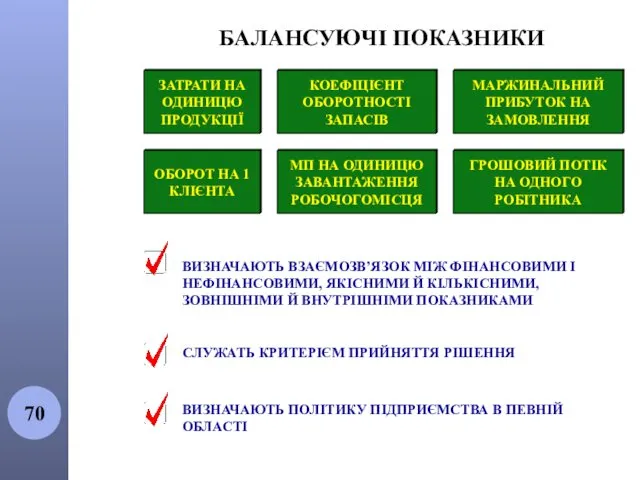 БАЛАНСУЮЧІ ПОКАЗНИКИ

ЗАТРАТИ НА ОДИНИЦЮ ПРОДУКЦІЇ

КОЕФІЦІЄНТ ОБОРОТНОСТІ ЗАПАСІВ

МАРЖИНАЛЬНИЙ ПРИБУТОК НА ЗАМОВЛЕННЯ

ОБОРОТ НА 1 КЛІЄНТА

МП НА ОДИНИЦЮ ЗАВАНТАЖЕННЯ РОБОЧОГОМІСЦЯ

ГРОШОВИЙ ПОТІК НА ОДНОГО РОБІТНИКА

ВИЗНАЧАЮТЬ ВЗАЄМОЗВ'ЯЗОК МІЖ ФІНАНСОВИМИ І НЕФІНАНСОВИМИ, ЯКІСНИМИ Й КІЛЬКІСНИМИ, ЗОВНІШНІМИ Й ВНУТРІШНІМИ ПОКАЗНИКАМИ

СЛУЖАТЬ КРИТЕРІЄМ ПРИЙНЯТТЯ РІШЕННЯ

ВИЗНАЧАЮТЬ ПОЛІТИКУ ПІДПРИЄМСТВА В ПЕВНІЙ ОБЛАСТІ

70